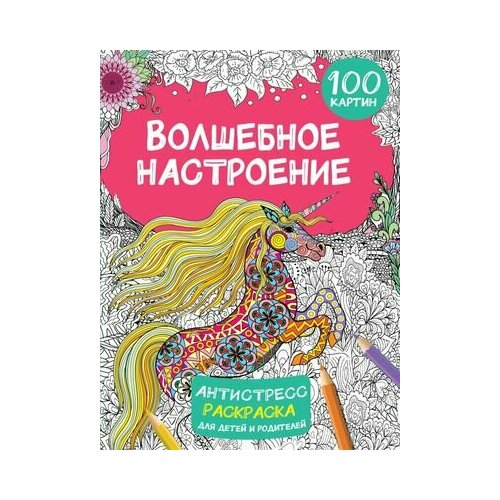 100 КАРТИН

ВОЛШЕБНОЕ НАСТРОЕНИЕ

АНТИСТРЕСС РАСКРАСКА ДЛЯ ДЕТЕЙ И РОДИТЕЛЕЙ